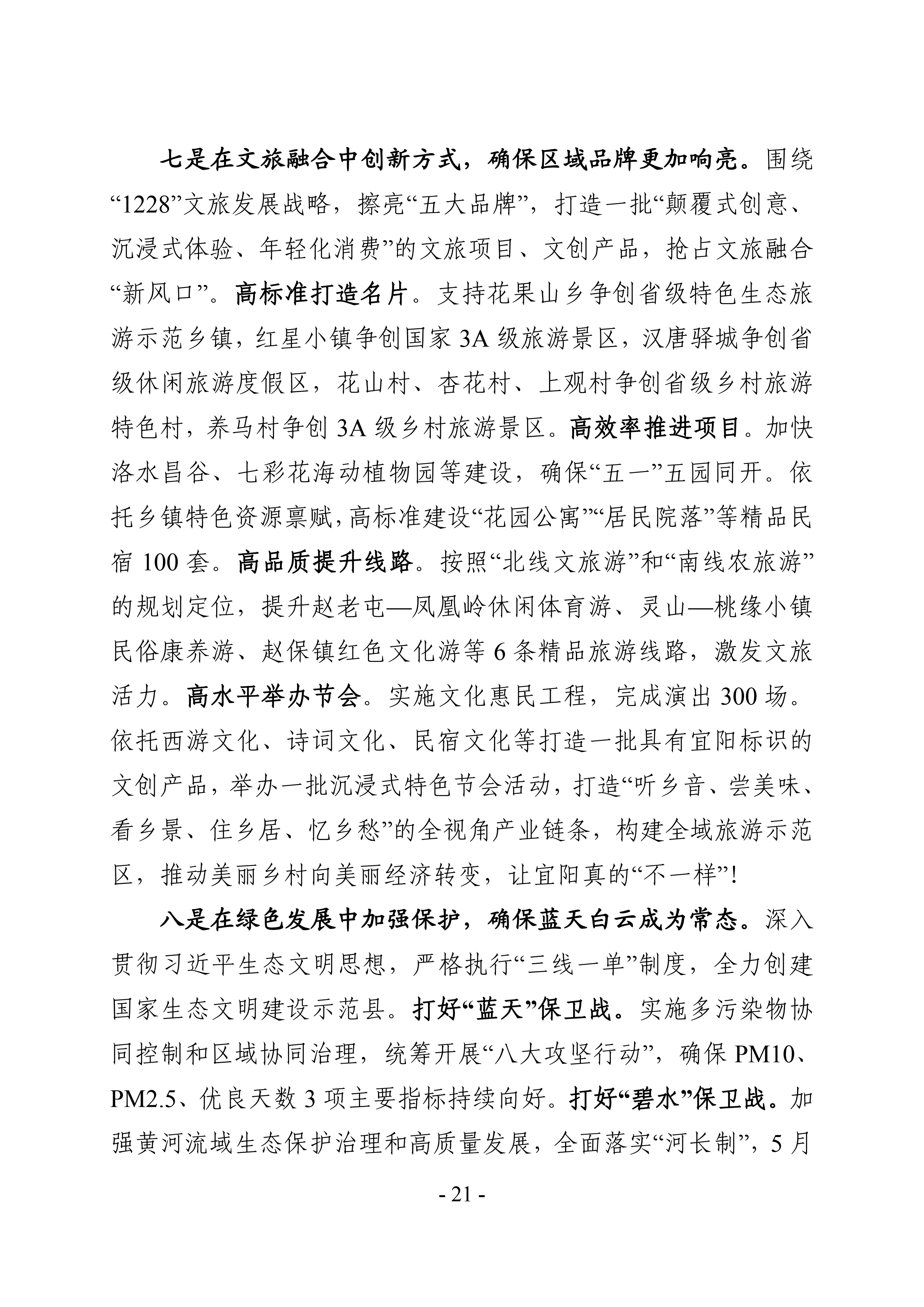 七是在文旅融合中创新方式，确保区域品牌更加响亮。围绕“1228”文旅发展战略，擦亮“五大品牌”，打造一批“颠覆式创意、沉浸式体验、年轻化消费”的文旅项目、文创产品，抢占文旅融合“新风口”。高标准打造名片。支持花果山乡争创省级特色生态旅游示范乡镇，红星小镇争创国家 3A 级旅游景区，汉唐驿城争创省级休闲旅游度假区，花山村、杏花村、上观村争创省级乡村旅游特色村，养马村争创 3A 级乡村旅游景区。高效率推进项目。加快洛水昌谷、七彩花海动植物园等建设，确保“五一”五园同开。依托乡镇特色资源禀赋，高标准建设“花园公寓”“居民院落”等精品民宿 100 套。高品质提升线路。按照“北线文旅游”和“南线农旅游”的规划定位，提升赵老屯—凤凰岭休闲体育游、灵山—桃缘小镇民俗康养游、赵保镇红色文化游等 6 条精品旅游线路，激发文旅活力。高水平举办节会。实施文化惠民工程，完成演出 300 场。依托西游文化、诗词文化、民宿文化等打造一批具有宜阳标识的文创产品，举办一批沉浸式特色节会活动，打造“听乡音、尝美味、看乡景、住乡居、忆乡愁”的全视角产业链条，构建全域旅游示范区，推动美丽乡村向美丽经济转变，让宜阳真的“不一样”！

八是在绿色发展中加强保护，确保蓝天白云成为常态。深入贯彻习近平生态文明思想，严格执行“三线一单”制度，全力创建国家生态文明建设示范县。打好“蓝天”保卫战。实施多污染物协同控制和区域协同治理，统筹开展“八大攻坚行动”，确保 PM10、PM2.5、优良天数 3 项主要指标持续向好。打好“碧水”保卫战。加强黄河流域生态保护治理和高质量发展，全面落实“河长制”，5 月

- 21 -